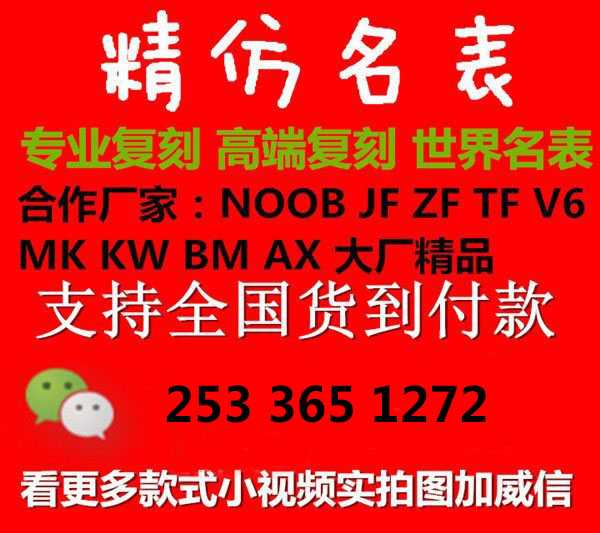 精仿名表

专业复刻 高端复刻 世界名表

合作厂家：NOOB JF ZF TF V6 MK KW BM AX 大厂精品

支持全国货到付款

253 365 1272

看更多款式小视频实拍图加威信